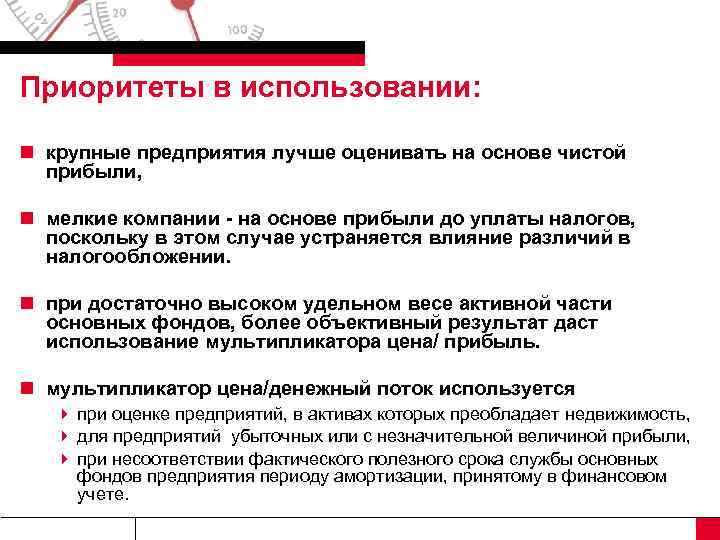 40 20 100

Приоритеты в использовании:

крупные предприятия лучше оценивать на основе чистой прибыли,

мелкие компании - на основе прибыли до уплаты налогов, поскольку в этом случае устраняется влияние различий в налогообложении.

при достаточно высоком удельном весе активной части основных фондов, более объективный результат даст использование мультипликатора цена/ прибыль.

мультипликатор цена/денежный поток используется

при оценке предприятий, в активах которых преобладает недвижимость,

для предприятий убыточных или с незначительной величиной прибыли,

при несоответствии фактического полезного срока службы основных фондов предприятия периоду амортизации, принятому в финансовом учете.